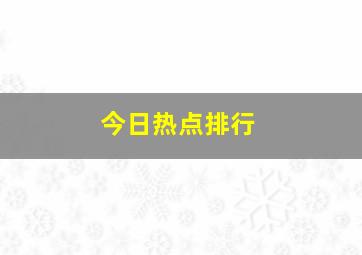 今日热点排行